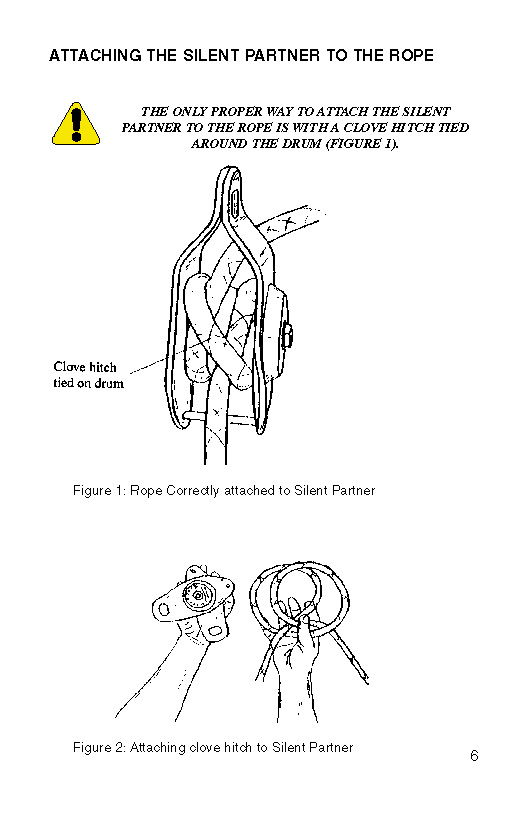 ATTACHING THE SILENT PARTNER TO THE ROPE

THE ONLY PROPER WAY TO ATTACH THE SILENT PARTNER TO THE ROPE IS WITH A CLOVE HITCH TIED AROUND THE DRUM (FIGURE 1).

Clove hitch tied on drum

Figure 1: Rope Correctly attached to Silent Partner

Figure 2: Attaching clove hitch to Silent Partner

6